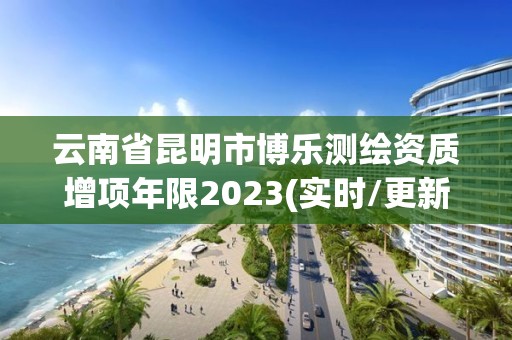 云南省昆明市博乐测绘资质增项年限2023(实时/更新